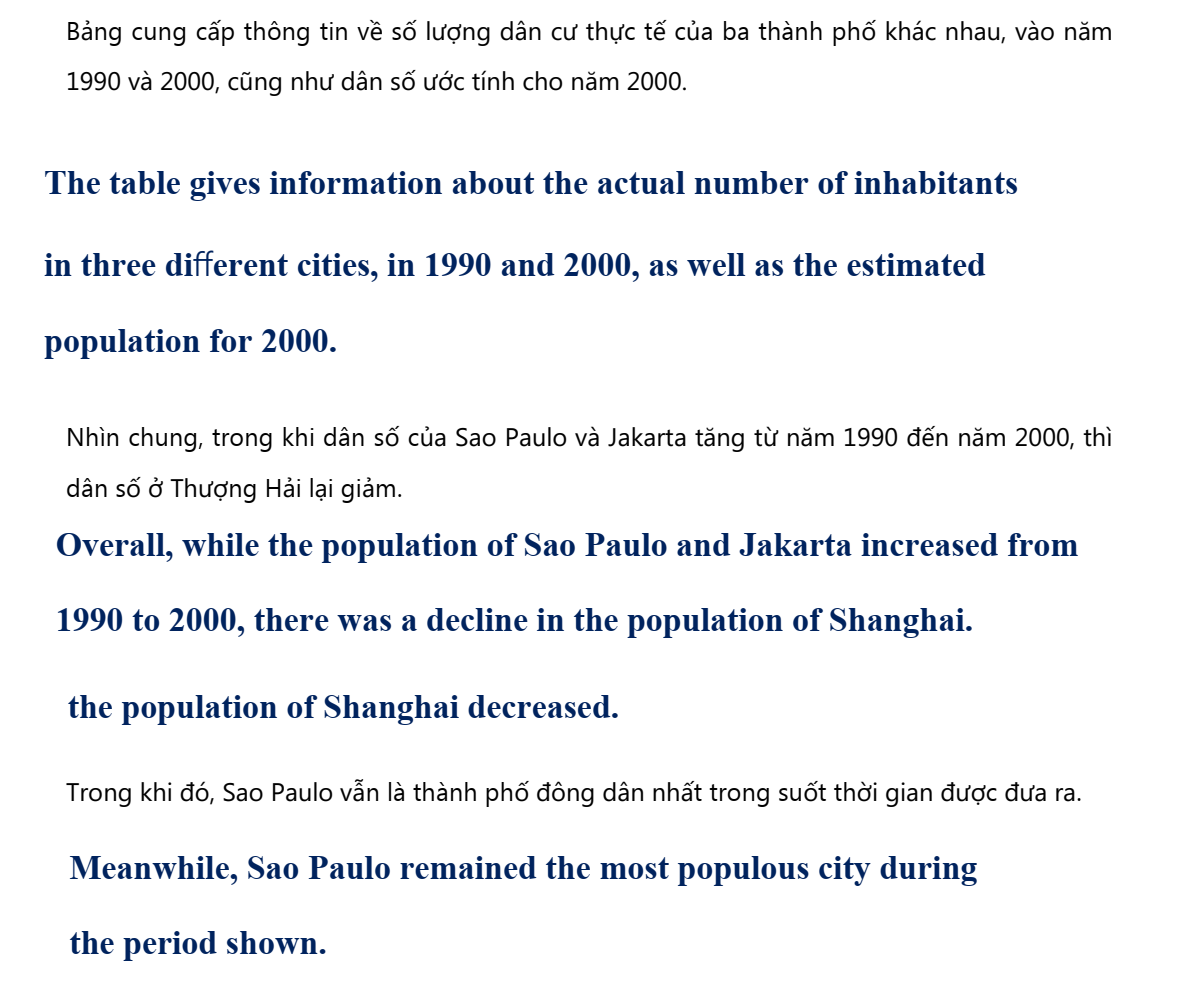 Bảng cung cấp thông tin về số lượng dân cư thực tế của ba thành phố khác nhau, vào năm 1990 và 2000, cũng như dân số ước tính cho năm 2000.

The table gives information about the actual number of inhabitants in three different cities, in 1990 and 2000, as well as the estimated population for 2000.

Nhìn chung, trong khi dân số của Sao Paulo và Jakarta tăng từ năm 1990 đến năm 2000, thì dân số ở Thượng Hải lại giảm.

Overall, while the population of Sao Paulo and Jakarta increased from 1990 to 2000, there was a decline in the population of Shanghai.

the population of Shanghai decreased.

Trong khi đó, Sao Paulo vẫn là thành phố đông dân nhất trong suốt thời gian được đưa ra.

Meanwhile, Sao Paulo remained the most populous city during the period shown.